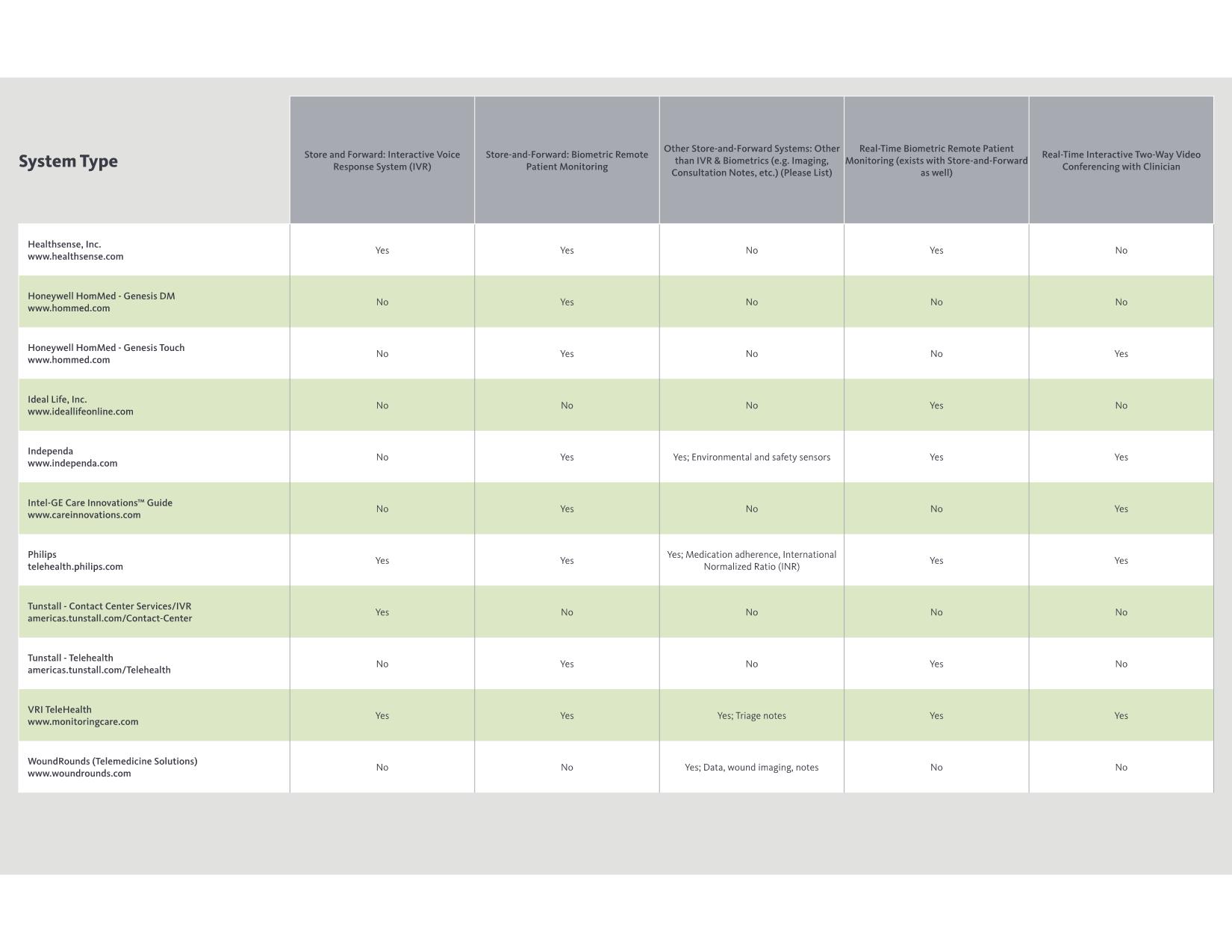 | System Type | Store and Forward: Interactive Voice Response System (IVR) | Store-and-Forward: Biometric Remote Patient Monitoring | Other Store-and-Forward Systems: Other than IVR & Biometrics (e.g. Imaging, Consultation Notes, etc.) (Please List) | Real-Time Biometric Remote Patient Monitoring (exists with Store-and-Forward as well) | Real-Time Interactive Two-Way Video Conferencing with Clinician |
|---|---|---|---|---|---|
| Healthsense, Inc. www.healthsense.com | Yes | Yes | No | Yes | No |
| Honeywell HomMed - Genesis DM www.hommed.com | No | Yes | No | No | No |
| Honeywell HomMed - Genesis Touch www.hommed.com | No | Yes | No | No | Yes |
| Ideal Life, Inc. www.ideallifeonline.com | No | No | No | Yes | No |
| Independa www.independa.com | No | Yes | Yes; Environmental and safety sensors | Yes | Yes |
| Intel-GE Care Innovations™ Guide www.careinnovations.com | No | Yes | No | No | Yes |
| Philips telehealth.philips.com | Yes | Yes | Yes; Medication adherence, International Normalized Ratio (INR) | Yes | Yes |
| Tunstall - Contact Center Services/IVR americas.tunstall.com/Contact-Center | Yes | No | No | No | No |
| Tunstall - Telehealth americas.tunstall.com/Telehealth | No | Yes | No | Yes | No |
| VRI TeleHealth www.monitoringcare.com | Yes | Yes | Yes; Triage notes | Yes | Yes |
| WoundRounds (Telemedicine Solutions) www.woundrounds.com | No | No | Yes; Data, wound imaging, notes | No | No |